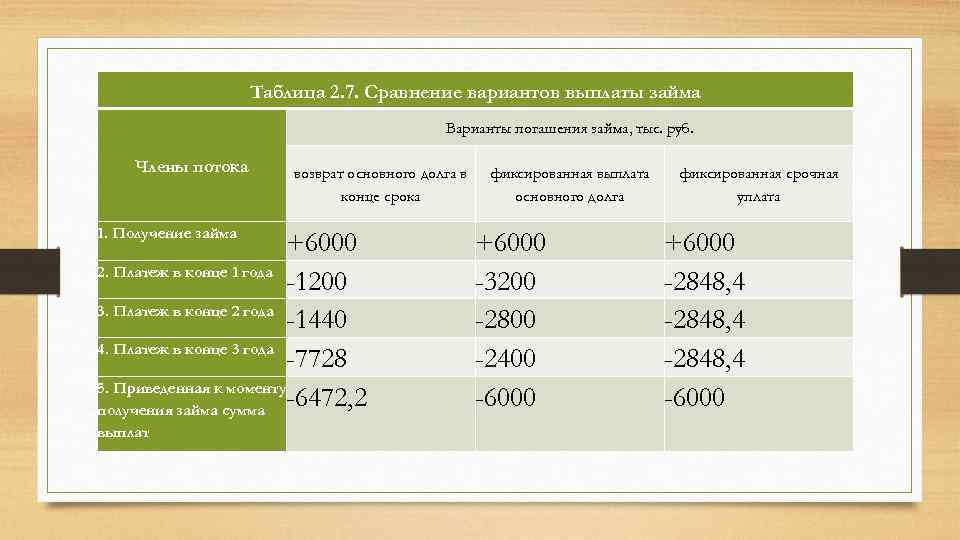 Таблица 2.7. Сравнение вариантов выплаты займа

| Члены потока | Варианты погашения займа, тыс. руб. | | |
|---|---|---|---|
| | возврат основного долга в конце срока | фиксированная выплата основного долга | фиксированная срочная уплата |
| 1. Получение займа | +6000 | +6000 | +6000 |
| 2. Платеж в конце 1 года | -1200 | -3200 | -2848,4 |
| 3. Платеж в конце 2 года | -1440 | -2800 | -2848,4 |
| 4. Платеж в конце 3 года | -7728 | -2400 | -2848,4 |
| 5. Приведенная к моменту получения займа сумма выплат | -6472,2 | -6000 | -6000 |